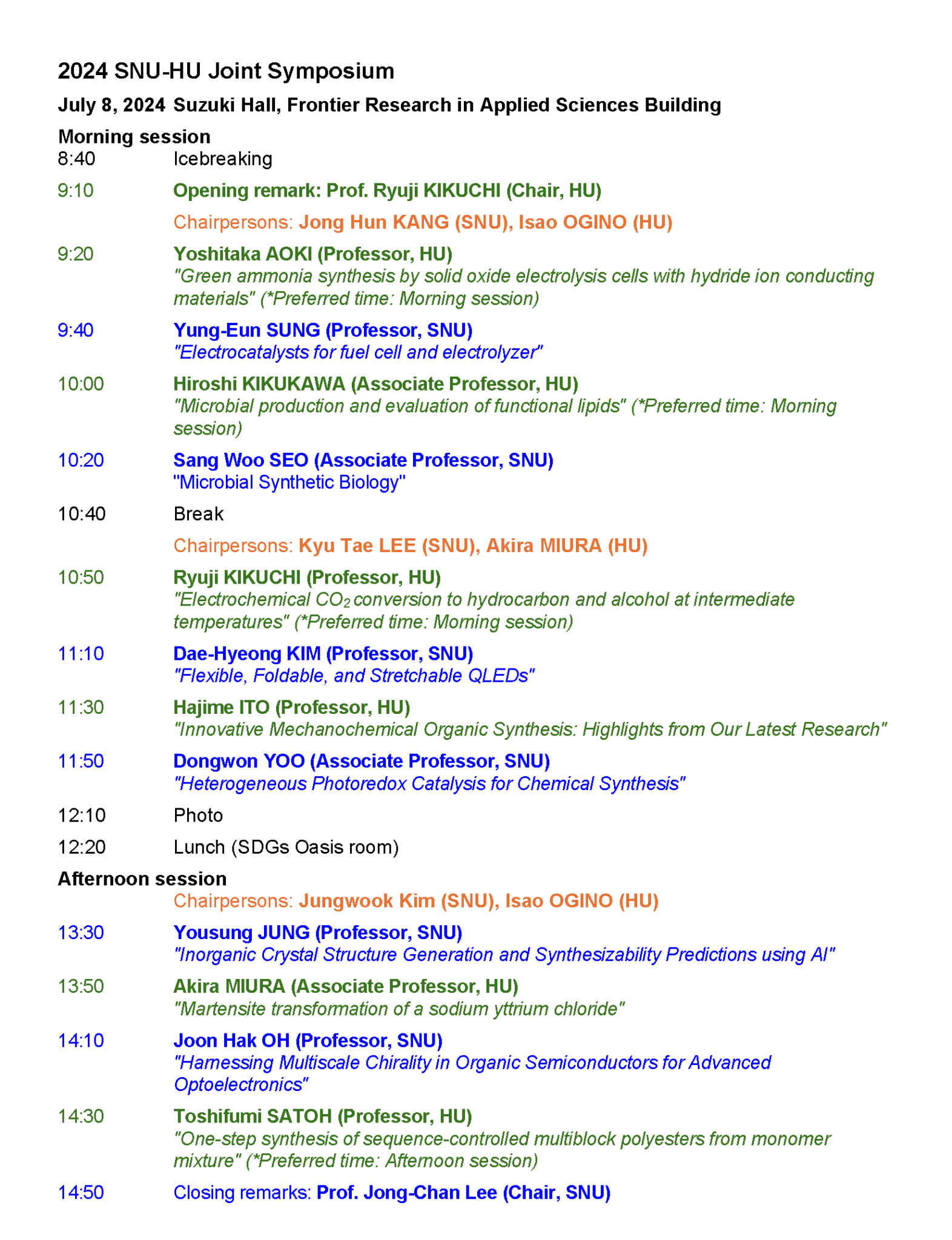 2024 SNU-HU Joint Symposium

July 8, 2024 Suzuki Hall, Frontier Research in Applied Sciences Building

Morning session

8:40 Icebreaking

9:10 Opening remark: Prof. Ryuji KIKUCHI (Chair, HU)

Chairpersons: Jong Hun KANG (SNU), Isao OGINO (HU)

9:20 Yoshitaka AOKI (Professor, HU)
"Green ammonia synthesis by solid oxide electrolysis cells with hydride ion conducting materials" (*Preferred time: Morning session)

9:40 Yung-Eun SUNG (Professor, SNU)
"Electrocatalysts for fuel cell and electrolyzer"

10:00 Hiroshi KIKUKAWA (Associate Professor, HU)
"Microbial production and evaluation of functional lipids" (*Preferred time: Morning session)

10:20 Sang Woo SEO (Associate Professor, SNU)
"Microbial Synthetic Biology"

10:40 Break

Chairpersons: Kyu Tae LEE (SNU), Akira MIURA (HU)

10:50 Ryuji KIKUCHI (Professor, HU)
"Electrochemical $CO_2$ conversion to hydrocarbon and alcohol at intermediate temperatures" (*Preferred time: Morning session)

11:10 Dae-Hyeong KIM (Professor, SNU)
"Flexible, Foldable, and Stretchable QLEDs"

11:30 Hajime ITO (Professor, HU)
"Innovative Mechanochemical Organic Synthesis: Highlights from Our Latest Research"

11:50 Dongwon YOO (Associate Professor, SNU)
"Heterogeneous Photoredox Catalysis for Chemical Synthesis"

12:10 Photo

12:20 Lunch (SDGs Oasis room)

Afternoon session

Chairpersons: Jungwook Kim (SNU), Isao OGINO (HU)

13:30 Yousung JUNG (Professor, SNU)
"Inorganic Crystal Structure Generation and Synthesizability Predictions using AI"

13:50 Akira MIURA (Associate Professor, HU)
"Martensite transformation of a sodium yttrium chloride"

14:10 Joon Hak OH (Professor, SNU)
"Harnessing Multiscale Chirality in Organic Semiconductors for Advanced Optoelectronics"

14:30 Toshifumi SATOH (Professor, HU)
"One-step synthesis of sequence-controlled multiblock polyesters from monomer mixture" (*Preferred time: Afternoon session)

14:50 Closing remarks: Prof. Jong-Chan Lee (Chair, SNU)